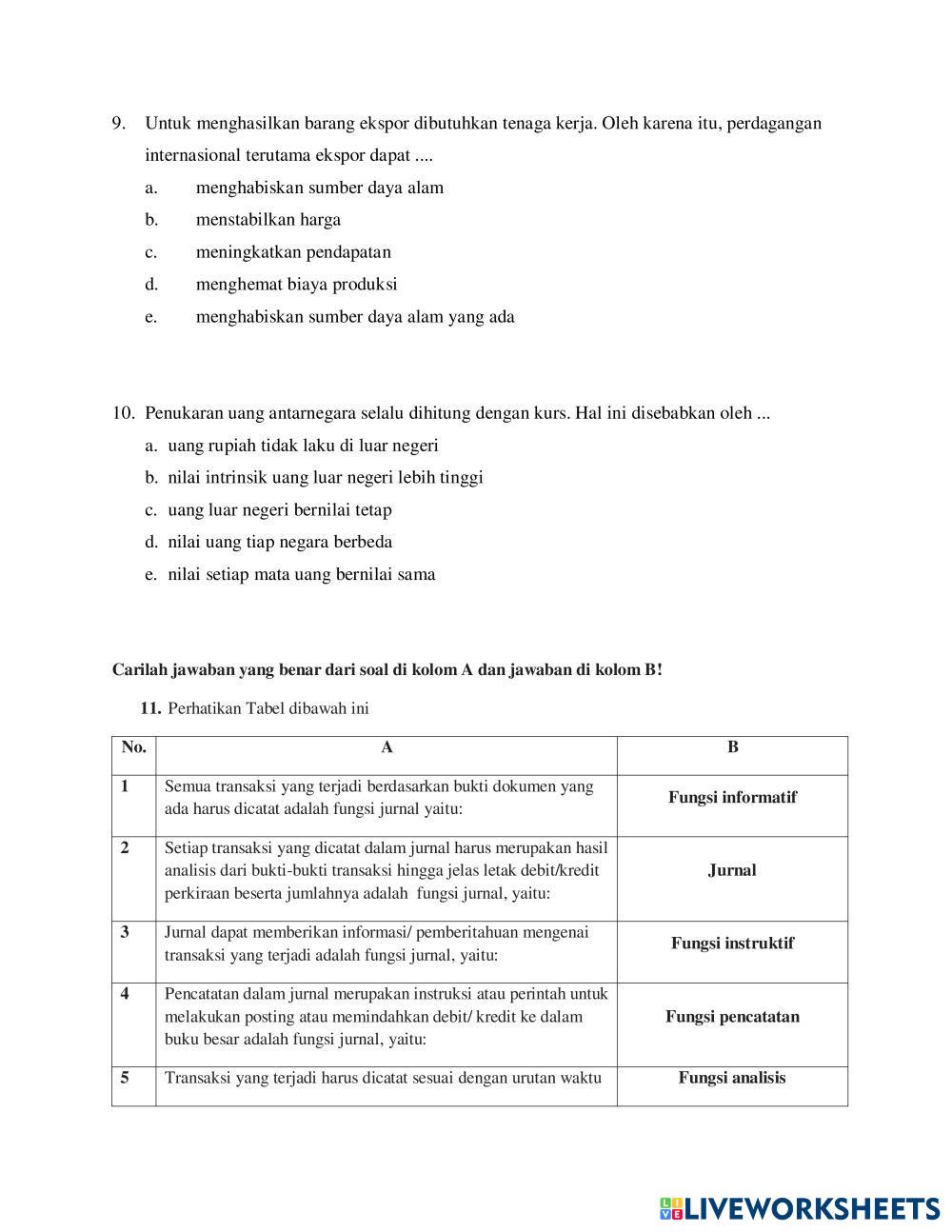 9. Untuk menghasilkan barang ekspor dibutuhkan tenaga kerja. Oleh karena itu, perdagangan internasional terutama ekspor dapat ....
a. menghabiskan sumber daya alam
b. menstabilkan harga
c. meningkatkan pendapatan
d. menghemat biaya produksi
e. menghabiskan sumber daya alam yang ada

10. Penukaran uang antarnegara selalu dihitung dengan kurs. Hal ini disebabkan oleh ...
a. uang rupiah tidak laku di luar negeri
b. nilai intrinsik uang luar negeri lebih tinggi
c. uang luar negeri bernilai tetap
d. nilai uang tiap negara berbeda
e. nilai setiap mata uang bernilai sama

Carilah jawaban yang benar dari soal di kolom A dan jawaban di kolom B!

11. Perhatikan Tabel dibawah ini

| No. | A | B |
|---|---|---|
| 1 | Semua transaksi yang terjadi berdasarkan bukti dokumen yang ada harus dicatat adalah fungsi jurnal yaitu: | Fungsi informatif |
| 2 | Setiap transaksi yang dicatat dalam jurnal harus merupakan hasil analisis dari bukti-bukti transaksi hingga jelas letak debit/kredit perkiraan beserta jumlahnya adalah fungsi jurnal, yaitu: | Jurnal |
| 3 | Jurnal dapat memberikan informasi/ pemberitahuan mengenai transaksi yang terjadi adalah fungsi jurnal, yaitu: | Fungsi instruktif |
| 4 | Pencatatan dalam jurnal merupakan instruksi atau perintah untuk melakukan posting atau memindahkan debit/ kredit ke dalam buku besar adalah fungsi jurnal, yaitu: | Fungsi pencatatan |
| 5 | Transaksi yang terjadi harus dicatat sesuai dengan urutan waktu | Fungsi analisis |

LIVEWORKSHEETS